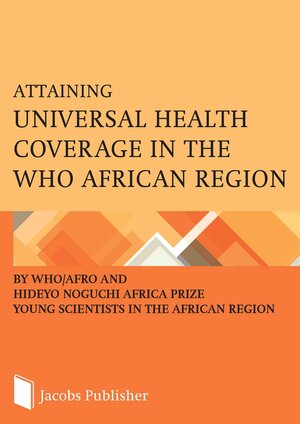 ATTAINING
UNIVERSAL HEALTH COVERAGE IN THE WHO AFRICAN REGION

BY WHO/AFRO AND
HIDEYO NOGUCHI AFRICA PRIZE
YOUNG SCIENTISTS IN THE AFRICAN REGION

Jacobs Publisher